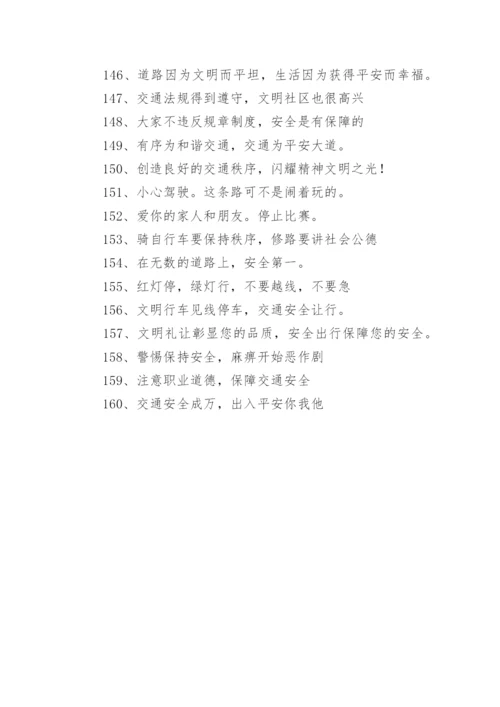 146、道路因为文明而平坦，生活因为获得平安而幸福。

147、交通法规得到遵守，文明社区也很高兴

148、大家不违反规章制度，安全是有保障的

149、有序为和谐交通，交通为平安大道。

150、创造良好的交通秩序，闪耀精神文明之光！

151、小心驾驶。这条路可不是闹着玩的。

152、爱你的家人和朋友。停止比赛。

153、骑自行车要保持秩序，修路要讲社会公德

154、在无数的道路上，安全第一。

155、红灯停，绿灯行，不要越线，不要急

156、文明行车见线停车，交通安全让行。

157、文明礼让彰显您的品质，安全出行保障您的安全。

158、警惕保持安全，麻痹开始恶作剧

159、注意职业道德，保障交通安全

160、交通安全成万，出入平安你我他